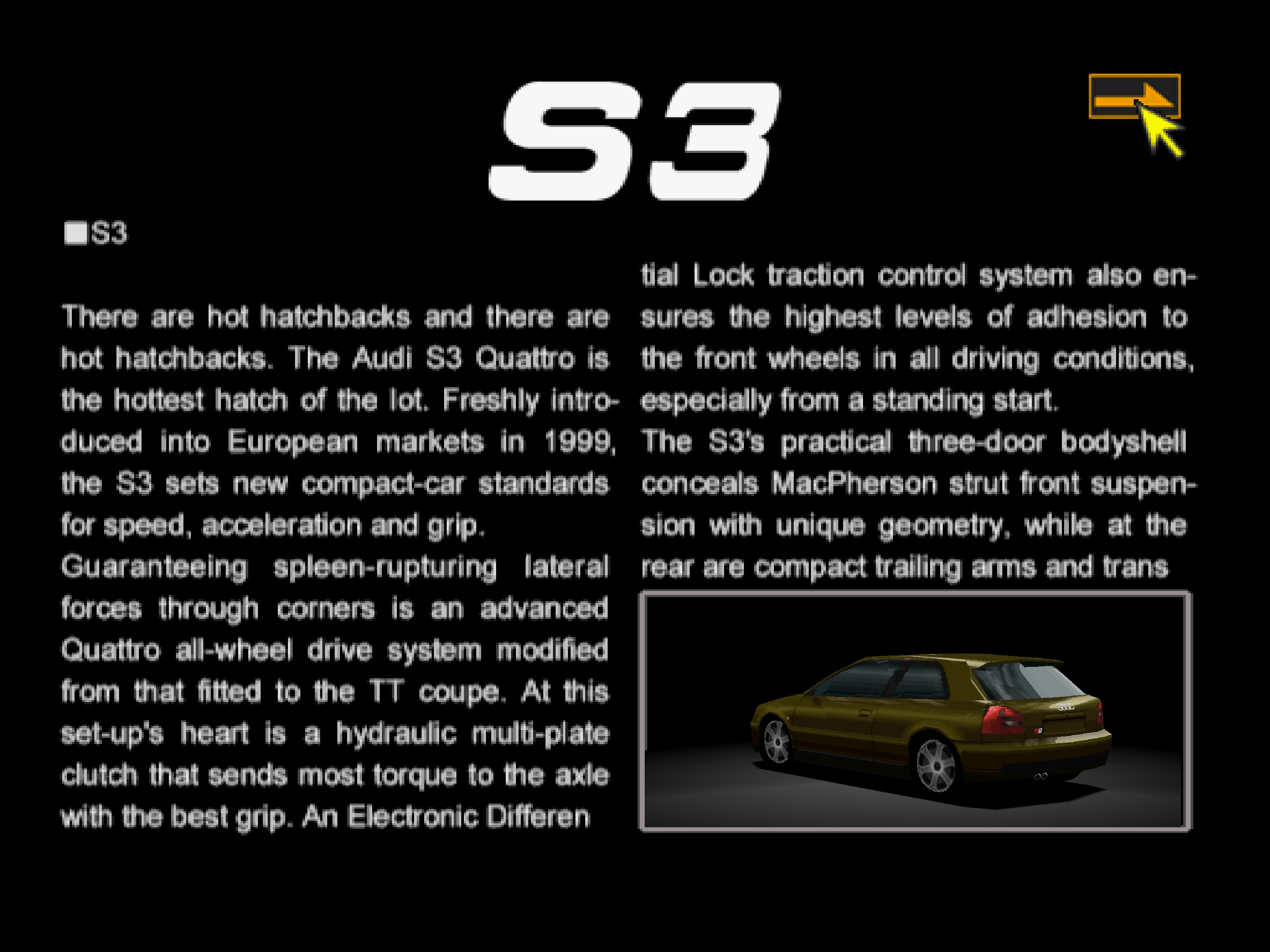 S3

■S3

There are hot hatchbacks and there are hot hatchbacks. The Audi S3 Quattro is the hottest hatch of the lot. Freshly introduced into European markets in 1999, the S3 sets new compact-car standards for speed, acceleration and grip.
Guaranteeing spleen-rupturing lateral forces through corners is an advanced Quattro all-wheel drive system modified from that fitted to the TT coupe. At this set-up's heart is a hydraulic multi-plate clutch that sends most torque to the axle with the best grip. An Electronic Differen

tial Lock traction control system also ensures the highest levels of adhesion to the front wheels in all driving conditions, especially from a standing start.
The S3's practical three-door bodyshell conceals MacPherson strut front suspension with unique geometry, while at the rear are compact trailing arms and trans